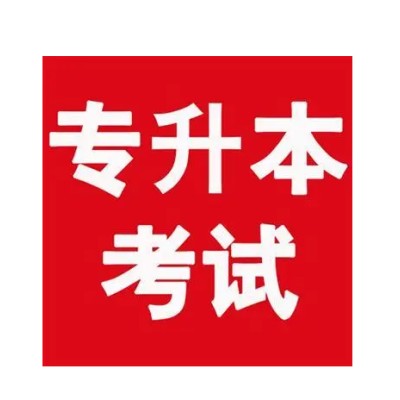 专升本
考试